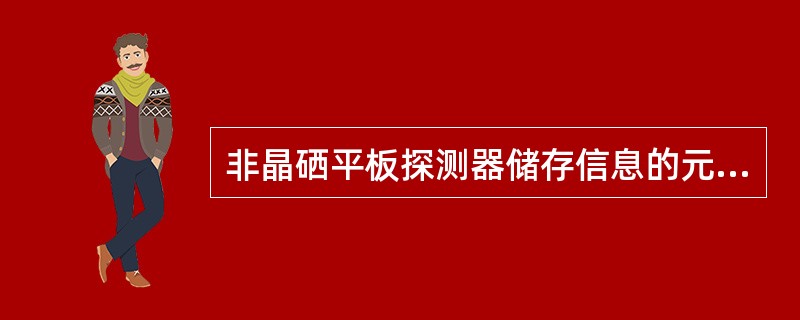 非晶硒平板探测器储存信息的元...